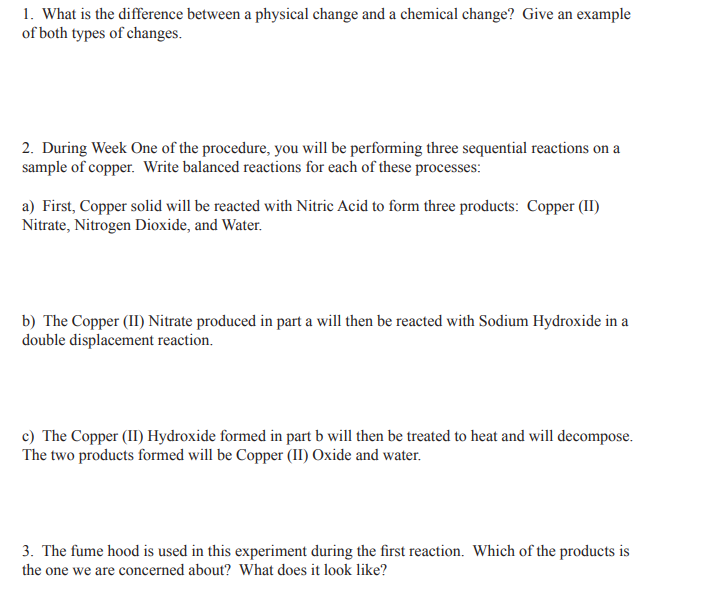 1. What is the difference between a physical change and a chemical change? Give an example of both types of changes.

2. During Week One of the procedure, you will be performing three sequential reactions on a sample of copper. Write balanced reactions for each of these processes:

a) First, Copper solid will be reacted with Nitric Acid to form three products: Copper (II) Nitrate, Nitrogen Dioxide, and Water.

b) The Copper (II) Nitrate produced in part a will then be reacted with Sodium Hydroxide in a double displacement reaction.

c) The Copper (II) Hydroxide formed in part b will then be treated to heat and will decompose. The two products formed will be Copper (II) Oxide and water.

3. The fume hood is used in this experiment during the first reaction. Which of the products is the one we are concerned about? What does it look like?